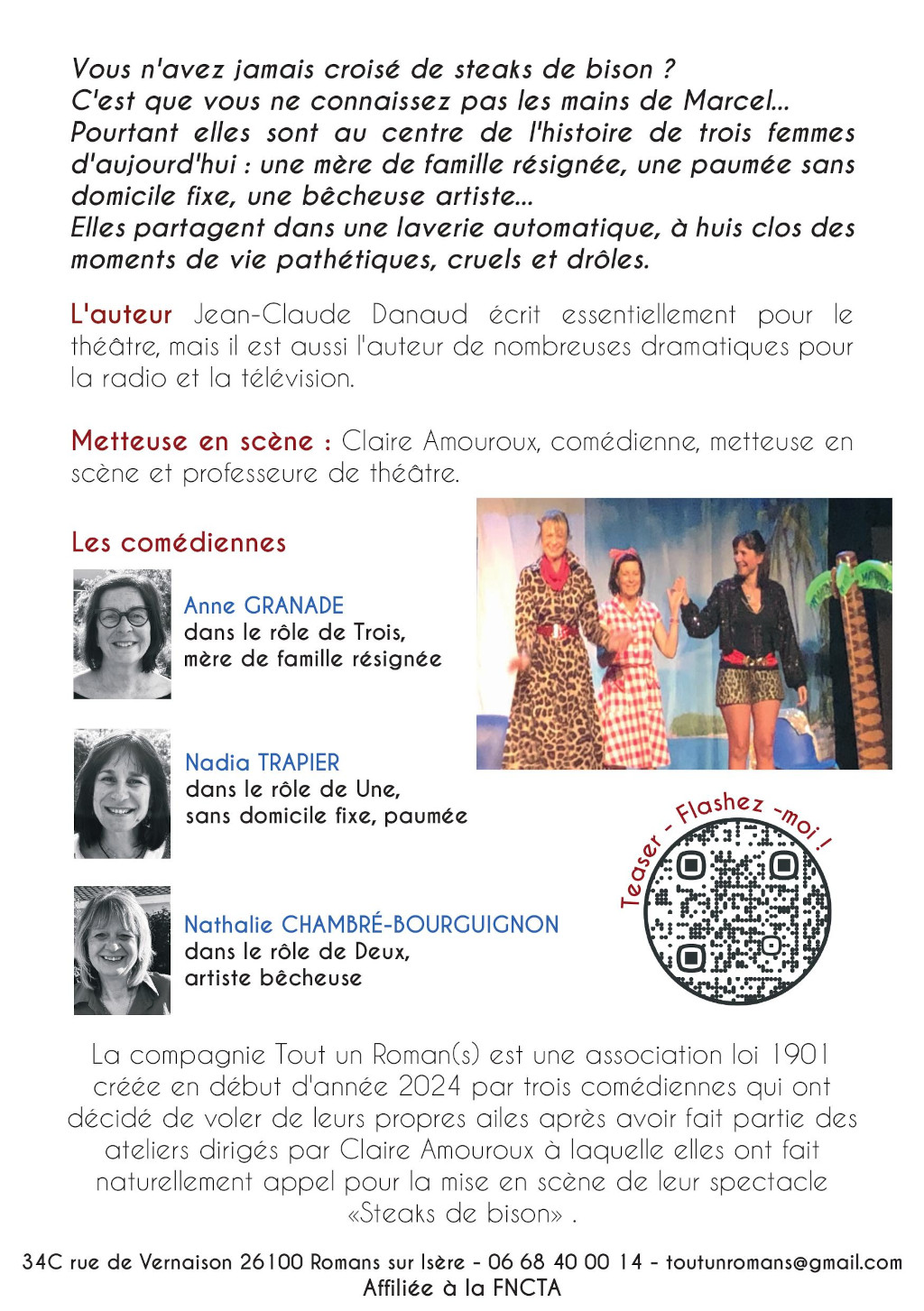 Vous n'avez jamais croisé de steaks de bison ?
C'est que vous ne connaissez pas les mains de Marcel...
Pourtant elles sont au centre de l'histoire de trois femmes d'aujourd'hui : une mère de famille résignée, une paumée sans domicile fixe, une bêcheuse artiste...
Elles partagent dans une laverie automatique, à huis clos des moments de vie pathétiques, cruels et drôles.

L'auteur Jean-Claude Danaud écrit essentiellement pour le théâtre, mais il est aussi l'auteur de nombreuses dramatiques pour la radio et la télévision.

Metteuse en scène : Claire Amouroux, comédienne, metteuse en scène et professeure de théâtre.

Les comédiennes

Anne GRANADE
dans le rôle de Trois,
mère de famille résignée

Nadia TRAPIER
dans le rôle de Une,
sans domicile fixe, paumée

Nathalie CHAMBRÉ-BOURGUIGNON
dans le rôle de Deux,
artiste bêcheuse

Teaser - Flashez -moi !

La compagnie Tout un Roman(s) est une association loi 1901 créée en début d'année 2024 par trois comédiennes qui ont décidé de voler de leurs propres ailes après avoir fait partie des ateliers dirigés par Claire Amouroux à laquelle elles ont fait naturellement appel pour la mise en scène de leur spectacle «Steaks de bison» .

34C rue de Vernaison 26100 Romans sur Isère - 06 68 40 00 14 - toutunromans@gmail.com
Affiliée à la FNCTA